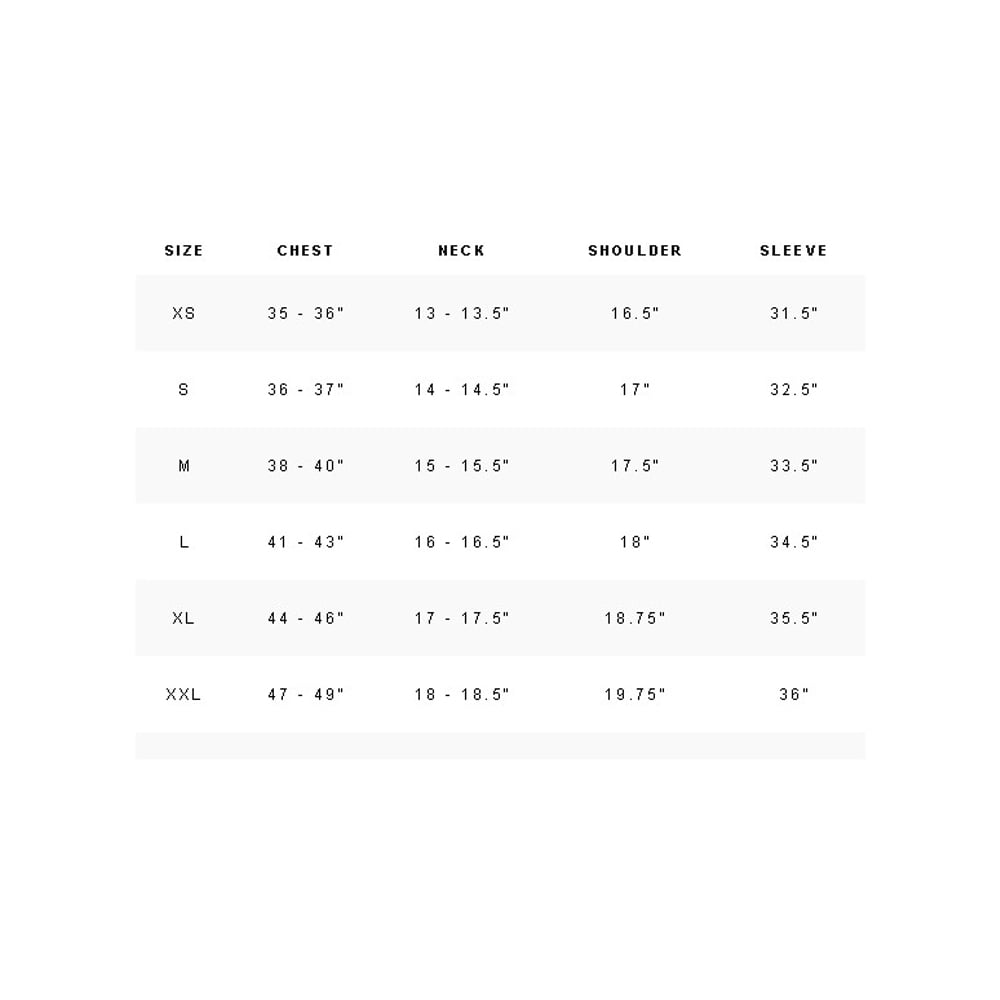 | SIZE | CHEST | NECK | SHOULDER | SLEEVE |
|---|---|---|---|---|
| XS | 35 - 36" | 13 - 13.5" | 16.5" | 31.5" |
| S | 36 - 37" | 14 - 14.5" | 17" | 32.5" |
| M | 38 - 40" | 15 - 15.5" | 17.5" | 33.5" |
| L | 41 - 43" | 16 - 16.5" | 18" | 34.5" |
| XL | 44 - 46" | 17 - 17.5" | 18.75" | 35.5" |
| XXL | 47 - 49" | 18 - 18.5" | 19.75" | 36" |